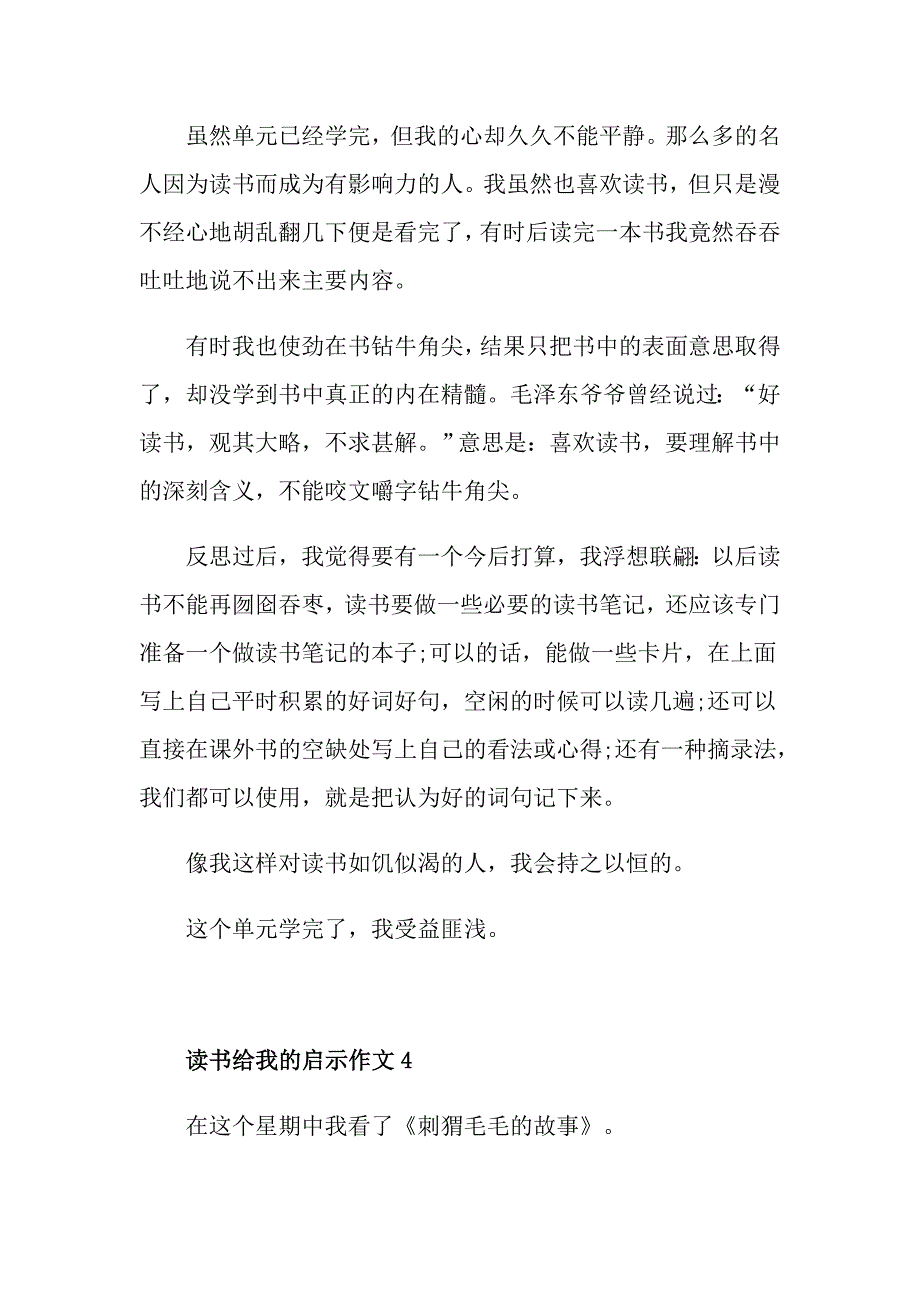 虽然单元已经学完，但我的心却久久不能平静。那么多的名人因为读书而成为有影响力的人。我虽然也喜欢读书，但只是漫不经心地胡乱翻几下便是看完了，有时后读完一本书我竟然吞吞吐吐地说不出来主要内容。

有时我也使劲在书钻牛角尖，结果只把书中的表面意思取得了，却没学到书中真正的内在精髓。毛泽东爷爷曾经说过：“好读书，观其大略，不求甚解。”意思是：喜欢读书，要理解书中的深刻含义，不能咬文嚼字钻牛角尖。

反思过后，我觉得要有一个今后打算，我浮想联翩：以后读书不能再囫囵吞枣，读书要做一些必要的读书笔记，还应该专门准备一个做读书笔记的本子;可以的话，能做一些卡片，在上面写上自己平时积累的好词好句，空闲的时候可以读几遍;还可以直接在课外书的空缺处写上自己的看法或心得;还有一种摘录法，我们都可以使用，就是把认为好的词句记下来。

像我这样对读书如饥似渴的人，我会持之以恒的。

这个单元学完了，我受益匪浅。

读书给我的启示作文4

在这个星期中我看了《刺猬毛毛的故事》。